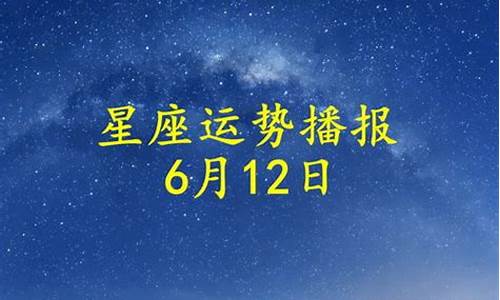 星座运势播报
6月12日